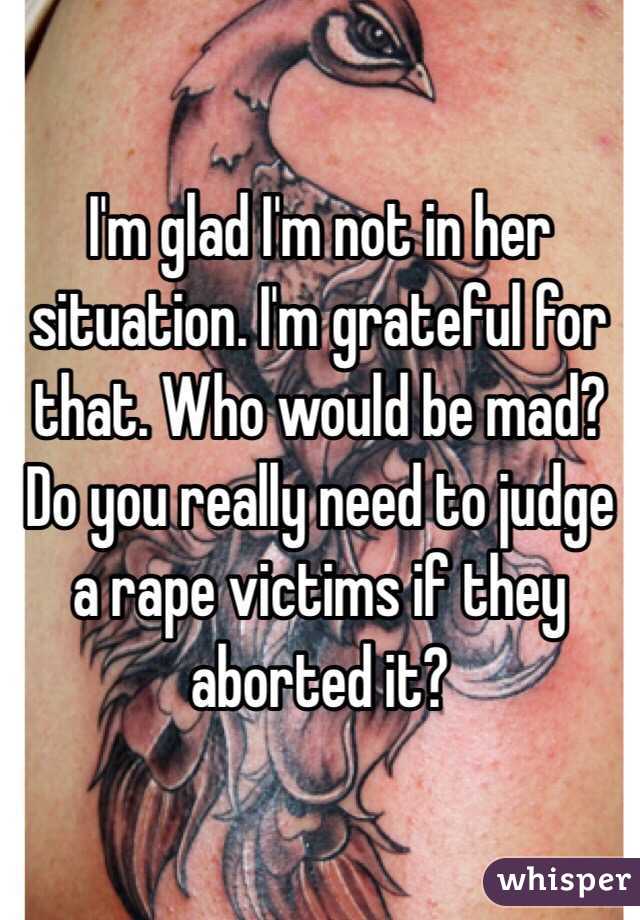 I'm glad I'm not in her situation. I'm grateful for that. Who would be mad? Do you really need to judge a rape victims if they aborted it?

whisper